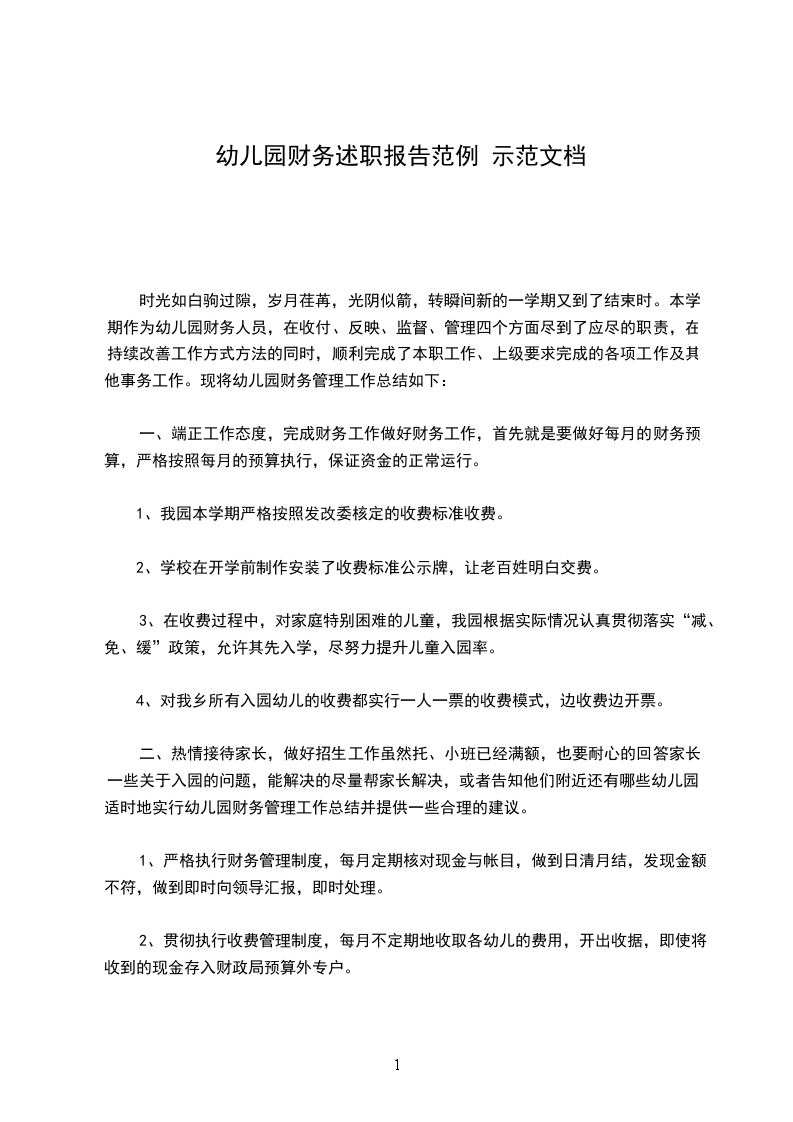 幼儿园财务述职报告范例 示范文档

时光如白驹过隙，岁月荏苒，光阴似箭，转瞬间新的一学期又到了结束时。本学期作为幼儿园财务人员，在收付、反映、监督、管理四个方面尽到了应尽的职责，在持续改善工作方式方法的同时，顺利完成了本职工作、上级要求完成的各项工作及其他事务工作。现将幼儿园财务管理工作总结如下：

一、端正工作态度，完成财务工作做好财务工作，首先就是要做好每月的财务预算，严格按照每月的预算执行，保证资金的正常运行。

1、我园本学期严格按照发改委核定的收费标准收费。

2、学校在开学前制作安装了收费标准公示牌，让老百姓明白交费。

3、在收费过程中，对家庭特别困难的儿童，我园根据实际情况认真贯彻落实“减、免、缓”政策，允许其先入学，尽努力提升儿童入园率。

4、对我乡所有入园幼儿的收费都实行一人一票的收费模式，边收费边开票。

二、热情接待家长，做好招生工作虽然托、小班已经满额，也要耐心的回答家长一些关于入园的问题，能解决的尽量帮家长解决，或者告知他们附近还有哪些幼儿园适时地实行幼儿园财务管理工作总结并提供一些合理的建议。

1、严格执行财务管理制度，每月定期核对现金与帐目，做到日清月结，发现金额不符，做到即时向领导汇报，即时处理。

2、贯彻执行收费管理制度，每月不定期地收取各幼儿的费用，开出收据，即使将收到的现金存入财政局预算外专户。

1